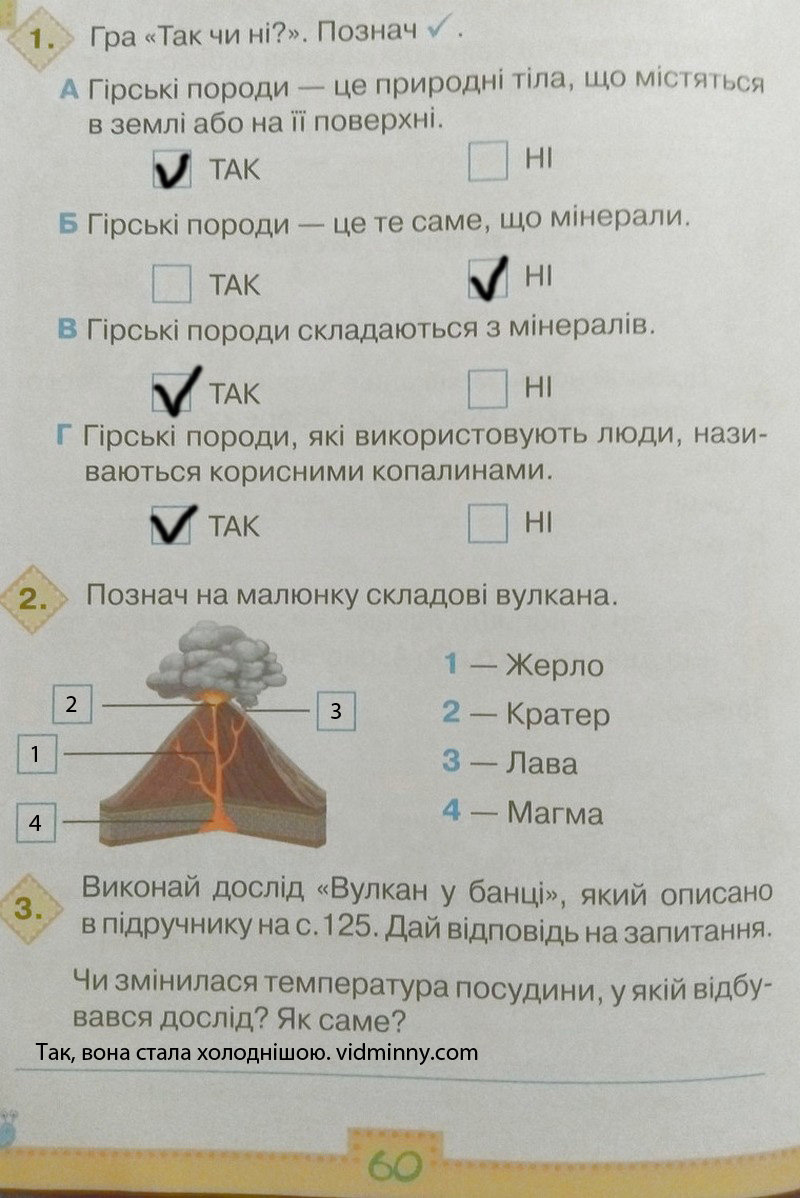 1. Гра «Так чи ні?». Познач ✓.

А Гірські породи — це природні тіла, що містяться в землі або на її поверхні.

☑ ТАК ☐ НІ

Б Гірські породи — це те саме, що мінерали.

☐ ТАК ☑ НІ

В Гірські породи складаються з мінералів.

☑ ТАК ☐ НІ

Г Гірські породи, які використовують люди, називаються корисними копалинами.

☑ ТАК ☐ НІ

2. Познач на малюнку складові вулкана.

2
3
1
4

1 — Жерло
2 — Кратер
3 — Лава
4 — Магма

3. Виконай дослід «Вулкан у банці», який описано в підручнику на с. 125. Дай відповідь на запитання.

Чи змінилася температура посудини, у якій відбувався дослід? Як саме?

Так, вона стала холоднішою. vidminny.com

60